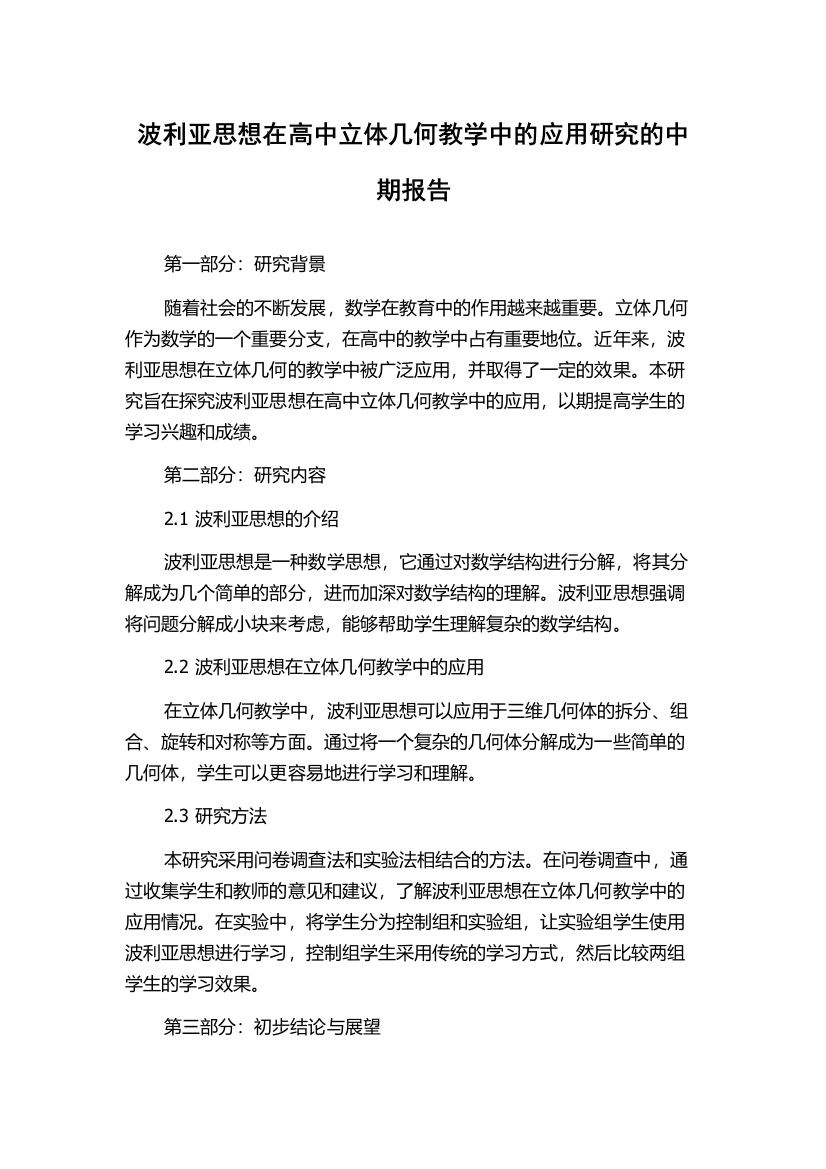 波利亚思想在高中立体几何教学中的应用研究的中期报告

第一部分：研究背景

随着社会的不断发展，数学在教育中的作用越来越重要。立体几何作为数学的一个重要分支，在高中的教学中占有重要地位。近年来，波利亚思想在立体几何的教学中被广泛应用，并取得了一定的效果。本研究旨在探究波利亚思想在高中立体几何教学中的应用，以期提高学生的学习兴趣和成绩。

第二部分：研究内容

2.1 波利亚思想的介绍

波利亚思想是一种数学思想，它通过对数学结构进行分解，将其分解成为几个简单的部分，进而加深对数学结构的理解。波利亚思想强调将问题分解成小块来考虑，能够帮助学生理解复杂的数学结构。

2.2 波利亚思想在立体几何教学中的应用

在立体几何教学中，波利亚思想可以应用于三维几何体的拆分、组合、旋转和对称等方面。通过将一个复杂的几何体分解成为一些简单的几何体，学生可以更容易地进行学习和理解。

2.3 研究方法

本研究采用问卷调查法和实验法相结合的方法。在问卷调查中，通过收集学生和教师的意见和建议，了解波利亚思想在立体几何教学中的应用情况。在实验中，将学生分为控制组和实验组，让实验组学生使用波利亚思想进行学习，控制组学生采用传统的学习方式，然后比较两组学生的学习效果。

第三部分：初步结论与展望